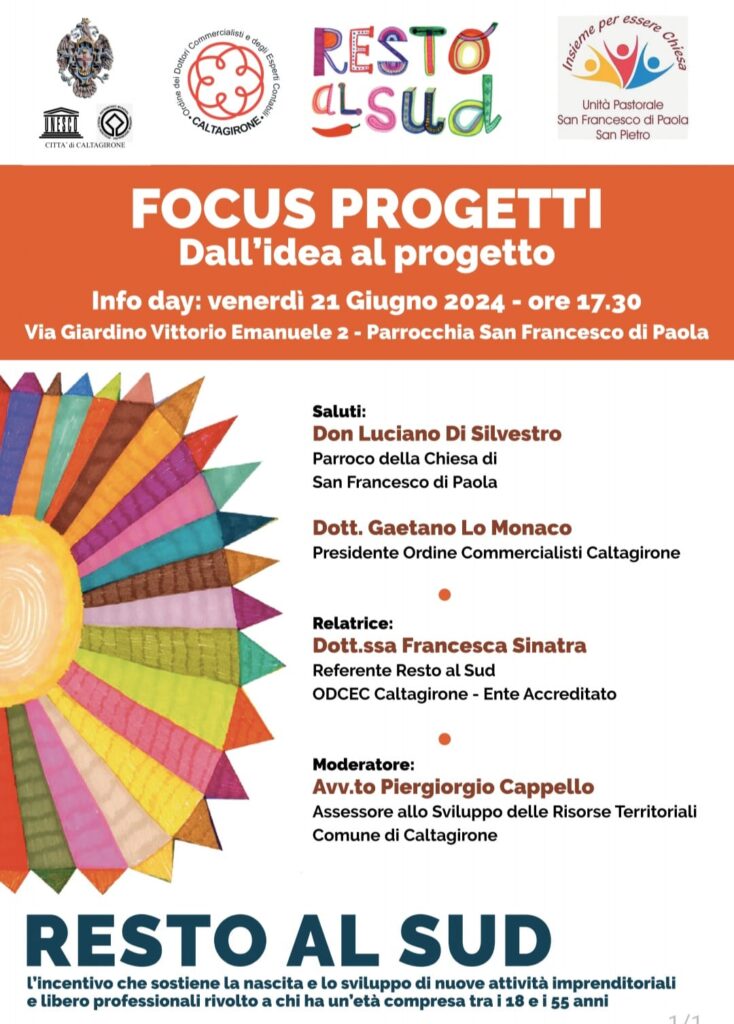 CITTA' di CALTAGIRONE

Ordine dei Dottori Commercialisti e degli Esperti Contabili CALTAGIRONE

RESTO al SUD

Insieme per essere Chiesa
Unità Pastorale
San Francesco di Paola
San Pietro

FOCUS PROGETTI
Dall'idea al progetto

Info day: venerdì 21 Giugno 2024 - ore 17.30
Via Giardino Vittorio Emanuele 2 - Parrocchia San Francesco di Paola

Saluti:
Don Luciano Di Silvestro
Parroco della Chiesa di San Francesco di Paola

Dott. Gaetano Lo Monaco
Presidente Ordine Commercialisti Caltagirone

Relatrice:
Dott.ssa Francesca Sinatra
Referente Resto al Sud
ODCEC Caltagirone - Ente Accreditato

Moderatore:
Avv.to Piergiorgio Cappello
Assessore allo Sviluppo delle Risorse Territoriali
Comune di Caltagirone

RESTO AL SUD
l'incentivo che sostiene la nascita e lo sviluppo di nuove attività imprenditoriali e libero professionali rivolto a chi ha un'età compresa tra i 18 e i 55 anni

1/1